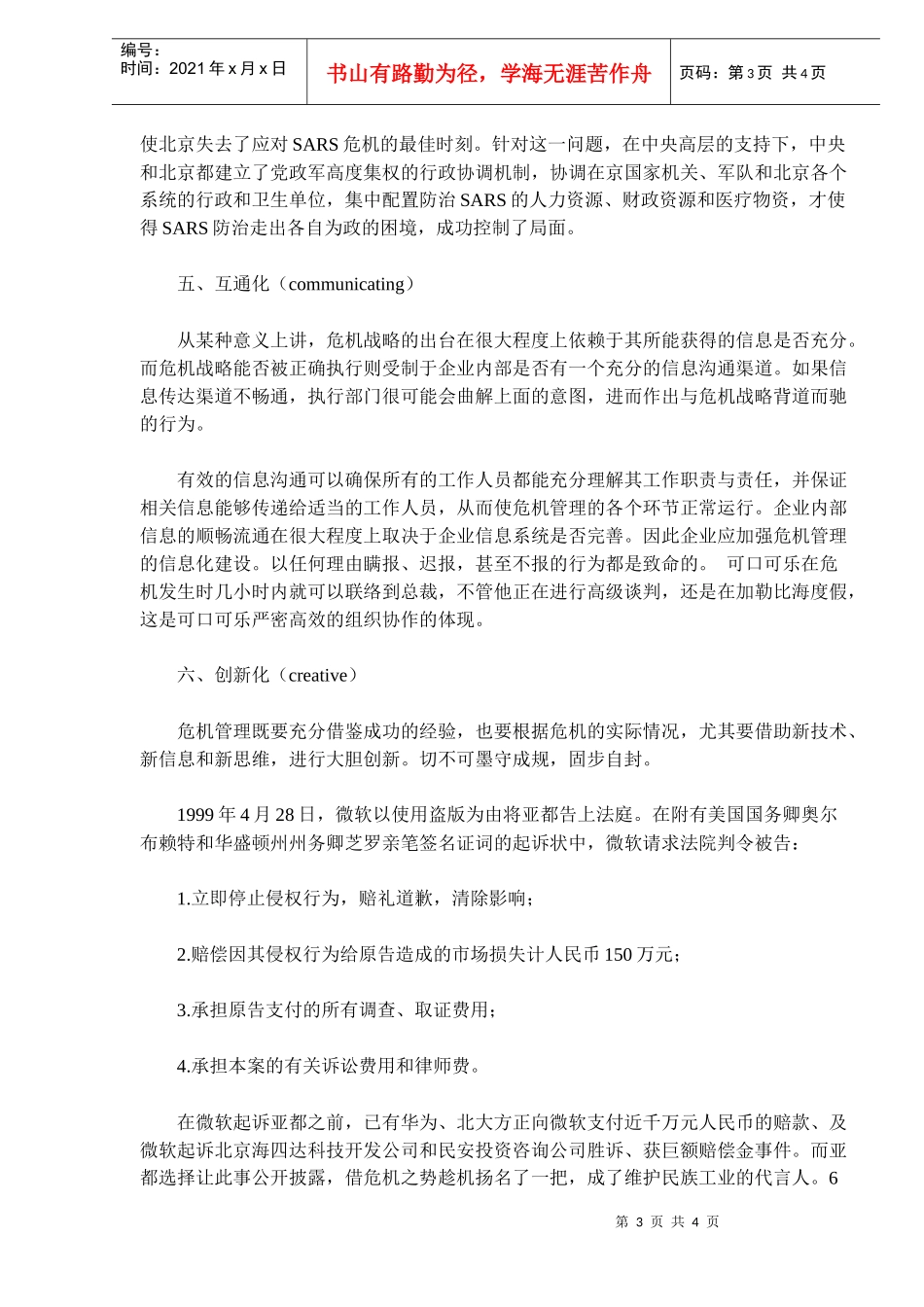 编号：
时间：2021 年 x 月 x 日

书山有路勤为径，学海无涯苦作舟

页码：第 3 页 共 4 页

使北京失去了应对 SARS 危机的最佳时刻。针对这一问题，在中央高层的支持下，中央和北京都建立了党政军高度集权的行政协调机制，协调在京国家机关、军队和北京各个系统的行政和卫生单位，集中配置防治 SARS 的人力资源、财政资源和医疗物资，才使得 SARS 防治走出各自为政的困境，成功控制了局面。

五、互通化（communicating）

从某种意义上讲，危机战略的出台在很大程度上依赖于其所能获得的信息是否充分。而危机战略能否被正确执行则受制于企业内部是否有一个充分的信息沟通渠道。如果信息传达渠道不畅通，执行部门很可能会曲解上面的意图，进而作出与危机战略背道而驰的行为。

有效的信息沟通可以确保所有的工作人员都能充分理解其工作职责与责任，并保证相关信息能够传递给适当的工作人员，从而使危机管理的各个环节正常运行。企业内部信息的顺畅流通在很大程度上取决于企业信息系统是否完善。因此企业应加强危机管理的信息化建设。以任何理由瞒报、迟报，甚至不报的行为都是致命的。 可口可乐在危机发生时几小时内就可以联络到总裁，不管他正在进行高级谈判，还是在加勒比海度假，这是可口可乐严密高效的组织协作的体现。

六、创新化（creative）

危机管理既要充分借鉴成功的经验，也要根据危机的实际情况，尤其要借助新技术、新信息和新思维，进行大胆创新。切不可墨守成规，固步自封。

1999 年 4 月 28 日，微软以使用盗版为由将亚都告上法庭。在附有美国国务卿奥尔布赖特和华盛顿州州务卿芝罗亲笔签名证词的起诉状中，微软请求法院判令被告：

1.立即停止侵权行为，赔礼道歉，清除影响；

2.赔偿因其侵权行为给原告造成的市场损失计人民币 150 万元；

3.承担原告支付的所有调查、取证费用；

4.承担本案的有关诉讼费用和律师费。

在微软起诉亚都之前，已有华为、北大方正向微软支付近千万元人民币的赔款、及微软起诉北京海四达科技开发公司和民安投资咨询公司胜诉、获巨额赔偿金事件。而亚都选择让此事公开披露，借危机之势趁机扬名了一把，成了维护民族工业的代言人。6

第 3 页 共 4 页